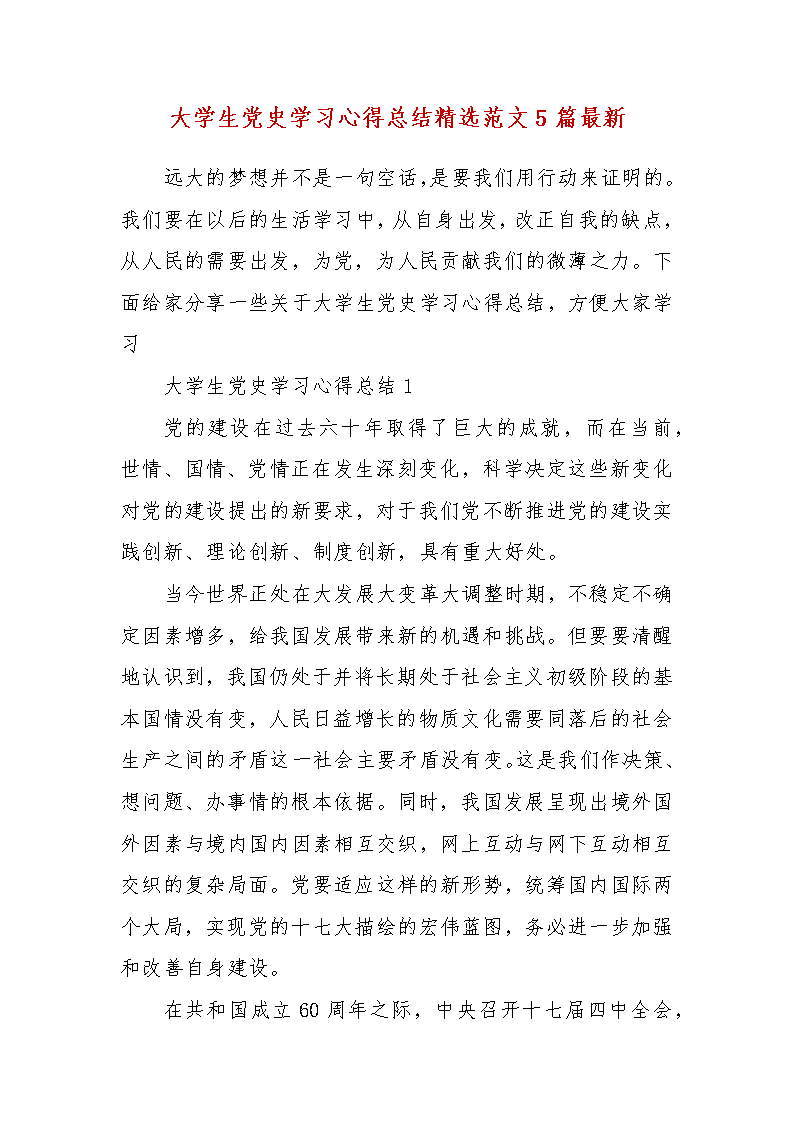 大学生党史学习心得总结精选范文5篇最新

远大的梦想并不是一句空话,是要我们用行动来证明的。我们要在以后的生活学习中，从自身出发，改正自我的缺点，从人民的需要出发，为党，为人民贡献我们的微薄之力。下面给家分享一些关于大学生党史学习心得总结，方便大家学习

大学生党史学习心得总结1

党的建设在过去六十年取得了巨大的成就，而在当前，世情、国情、党情正在发生深刻变化，科学决定这些新变化对党的建设提出的新要求，对于我们党不断推进党的建设实践创新、理论创新、制度创新，具有重大好处。

当今世界正处在大发展大变革大调整时期，不稳定不确定因素增多，给我国发展带来新的机遇和挑战。但要要清醒地认识到，我国仍处于并将长期处于社会主义初级阶段的基本国情没有变，人民日益增长的物质文化需要同落后的社会生产之间的矛盾这一社会主要矛盾没有变。这是我们作决策、想问题、办事情的根本依据。同时，我国发展呈现出境外国外因素与境内国内因素相互交织，网上互动与网下互动相互交织的复杂局面。党要适应这样的新形势，统筹国内国际两个大局，实现党的十七大描绘的宏伟蓝图，务必进一步加强和改善自身建设。

在共和国成立60周年之际，中央召开十七届四中全会，